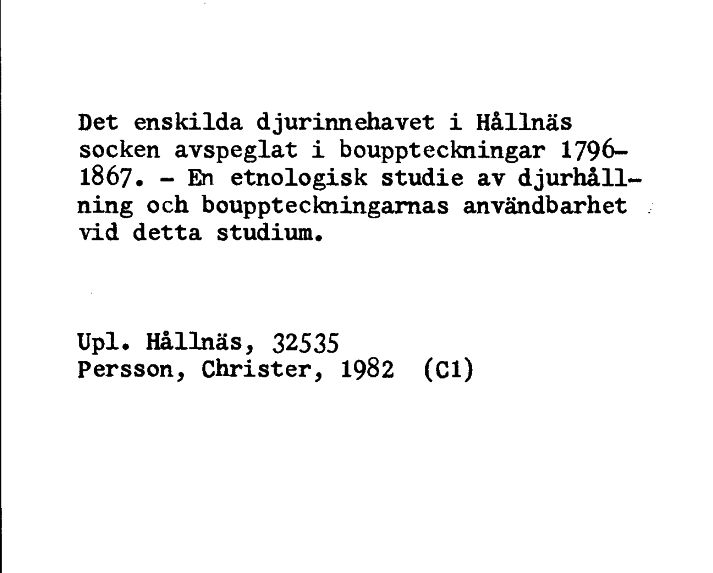 Det enskilda djurinnehavet i Hållnäs socken avspeglat i bouppteckningar 1796-1867. - En etnologisk studie av djurhållning och bouppteckningarnas användbarhet vid detta studium.

Upl. Hållnäs, 32535
Persson, Christer, 1982 (C1)